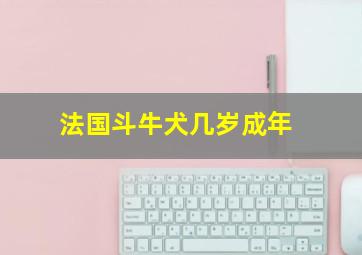 法国斗牛犬几岁成年